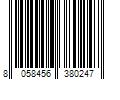 8 058456 380247